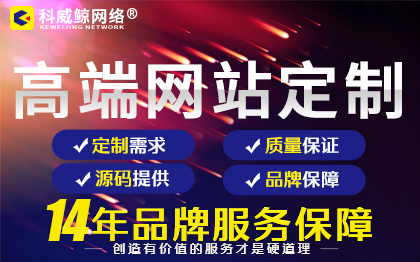 科威鲸网络®
KEWEIJING NETWORK

高端网站定制

✓ 定制需求
✓ 质量保证
✓ 源码提供
✓ 品牌保障

14年品牌服务保障

— 创造有价值的服务才是硬道理 —